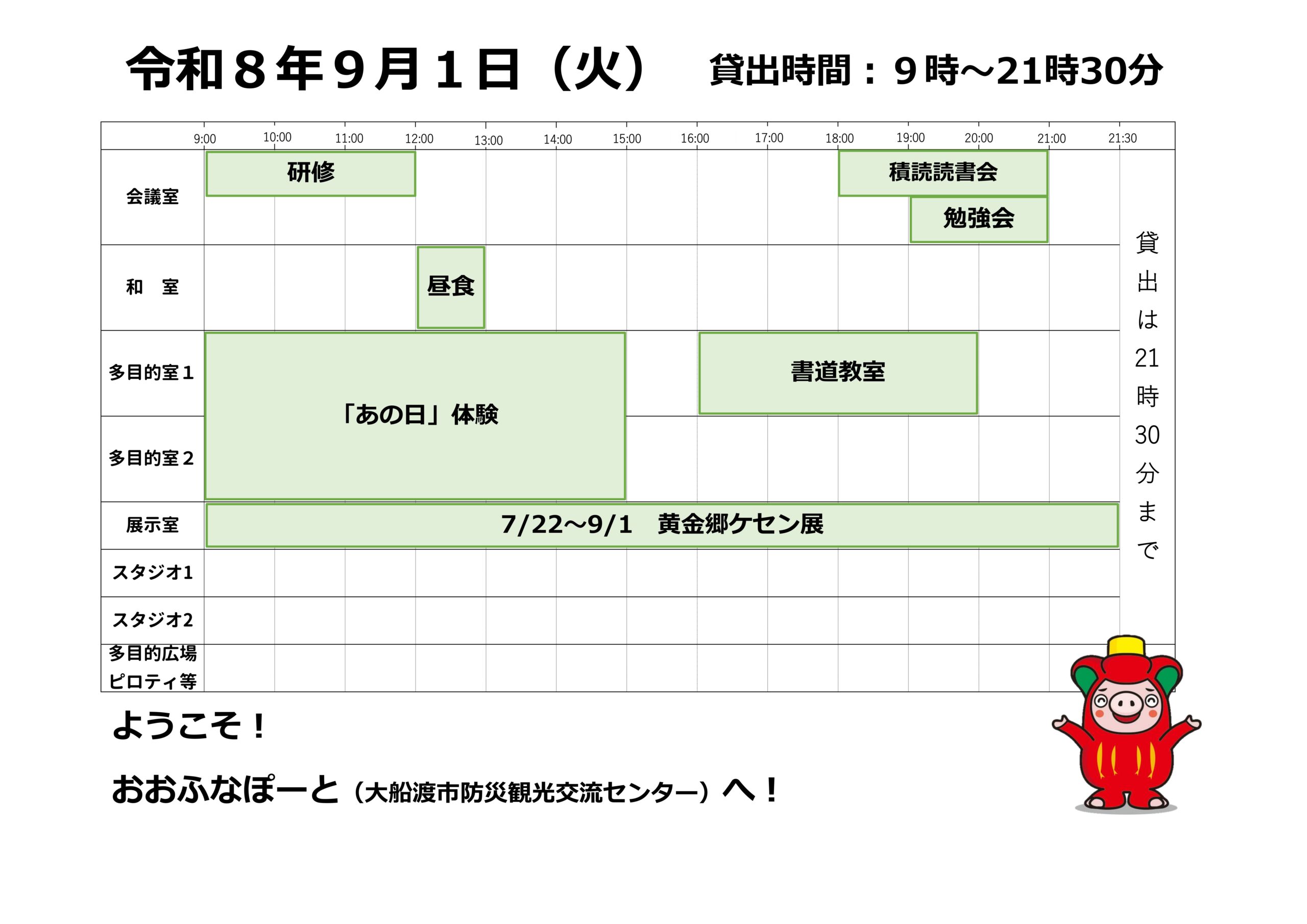 令和８年９月１日（火）　貸出時間：９時～21時30分

9:00 10:00 11:00 12:00 13:00 14:00 15:00 16:00 17:00 18:00 19:00 20:00 21:00 21:30

会議室
研修
積読読書会
勉強会

和　室
昼食

多目的室１
多目的室２
「あの日」体験
書道教室

展示室
7/22～9/1　黄金郷ケセン展

スタジオ1
スタジオ2
多目的広場
ピロティ等

貸出は21時30分まで

ようこそ！

おおふなぽーと（大船渡市防災観光交流センター）へ！